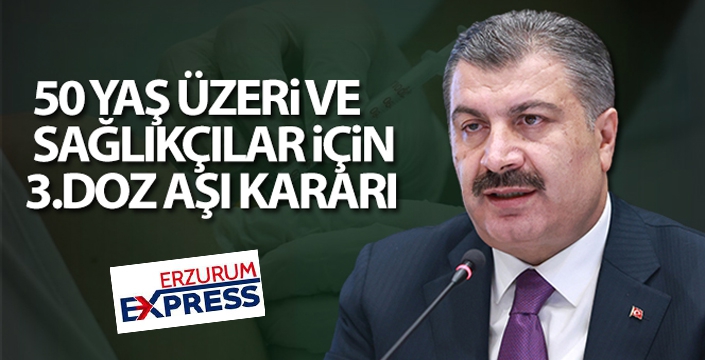 50 YAŞ ÜZERİ VE SAĞLIKÇILAR İÇİN 3.DOZ AŞI KARARI

ERZURUM EXPRESS